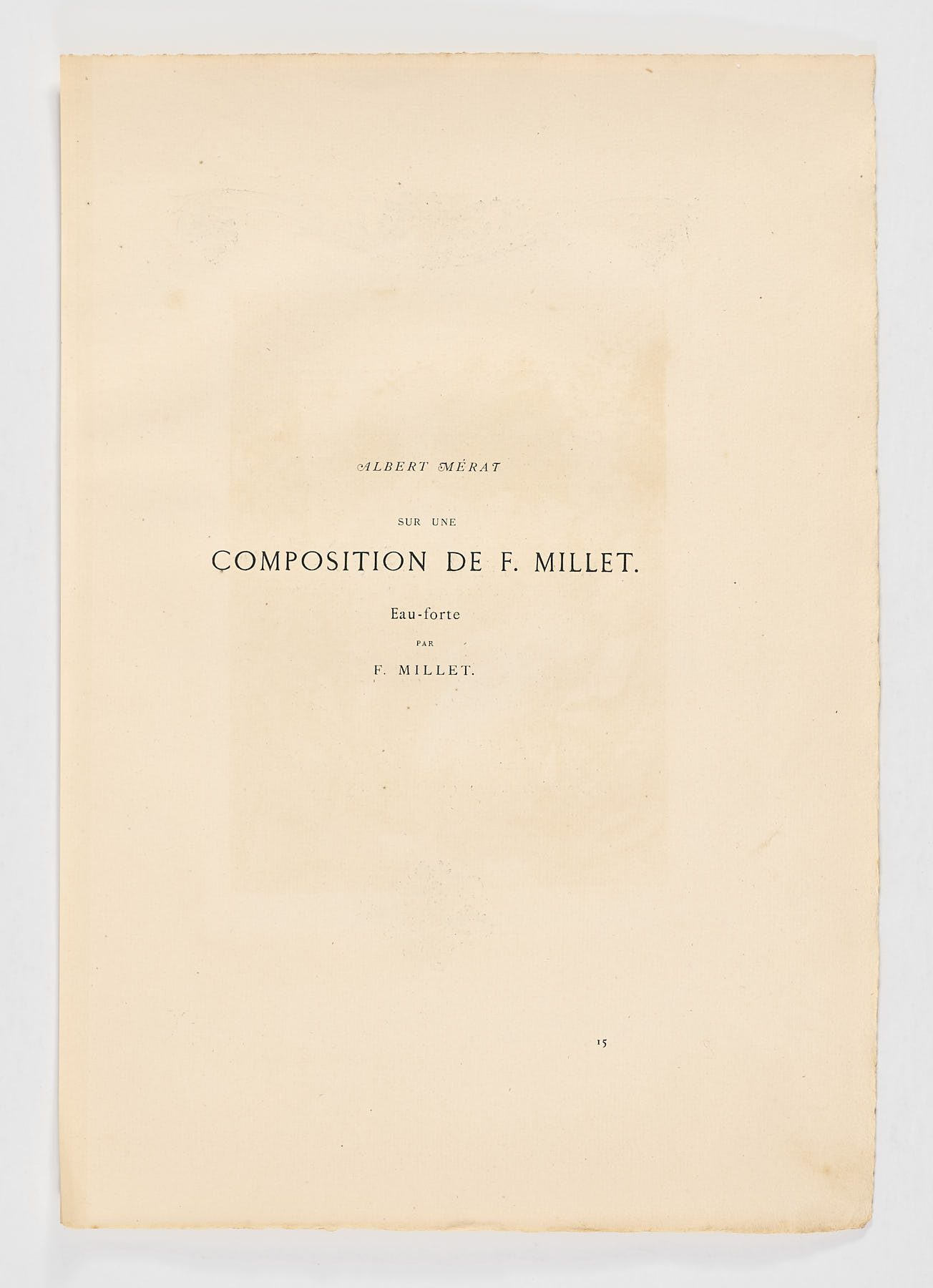 ALBERT MÉRAT

SUR UNE

COMPOSITION DE F. MILLET.

Eau-forte

PAR

F. MILLET.

15